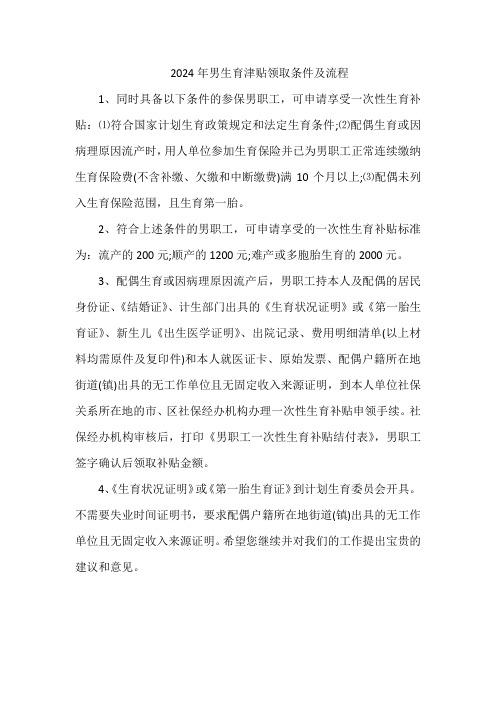 2024年男生育津贴领取条件及流程

1、同时具备以下条件的参保男职工，可申请享受一次性生育补贴：⑴符合国家计划生育政策规定和法定生育条件;⑵配偶生育或因病理原因流产时，用人单位参加生育保险并已为男职工正常连续缴纳生育保险费(不含补缴、欠缴和中断缴费)满10个月以上;⑶配偶未列入生育保险范围，且生育第一胎。

2、符合上述条件的男职工，可申请享受的一次性生育补贴标准为：流产的200元;顺产的1200元;难产或多胞胎生育的2000元。

3、配偶生育或因病理原因流产后，男职工持本人及配偶的居民身份证、《结婚证》、计生部门出具的《生育状况证明》或《第一胎生育证》、新生儿《出生医学证明》、出院记录、费用明细清单(以上材料均需原件及复印件)和本人就医证卡、原始发票、配偶户籍所在地街道(镇)出具的无工作单位且无固定收入来源证明，到本人单位社保关系所在地的市、区社保经办机构办理一次性生育补贴申领手续。社保经办机构审核后，打印《男职工一次性生育补贴结付表》，男职工签字确认后领取补贴金额。

4、《生育状况证明》或《第一胎生育证》到计划生育委员会开具。不需要失业时间证明书，要求配偶户籍所在地街道(镇)出具的无工作单位且无固定收入来源证明。希望您继续并对我们的工作提出宝贵的建议和意见。